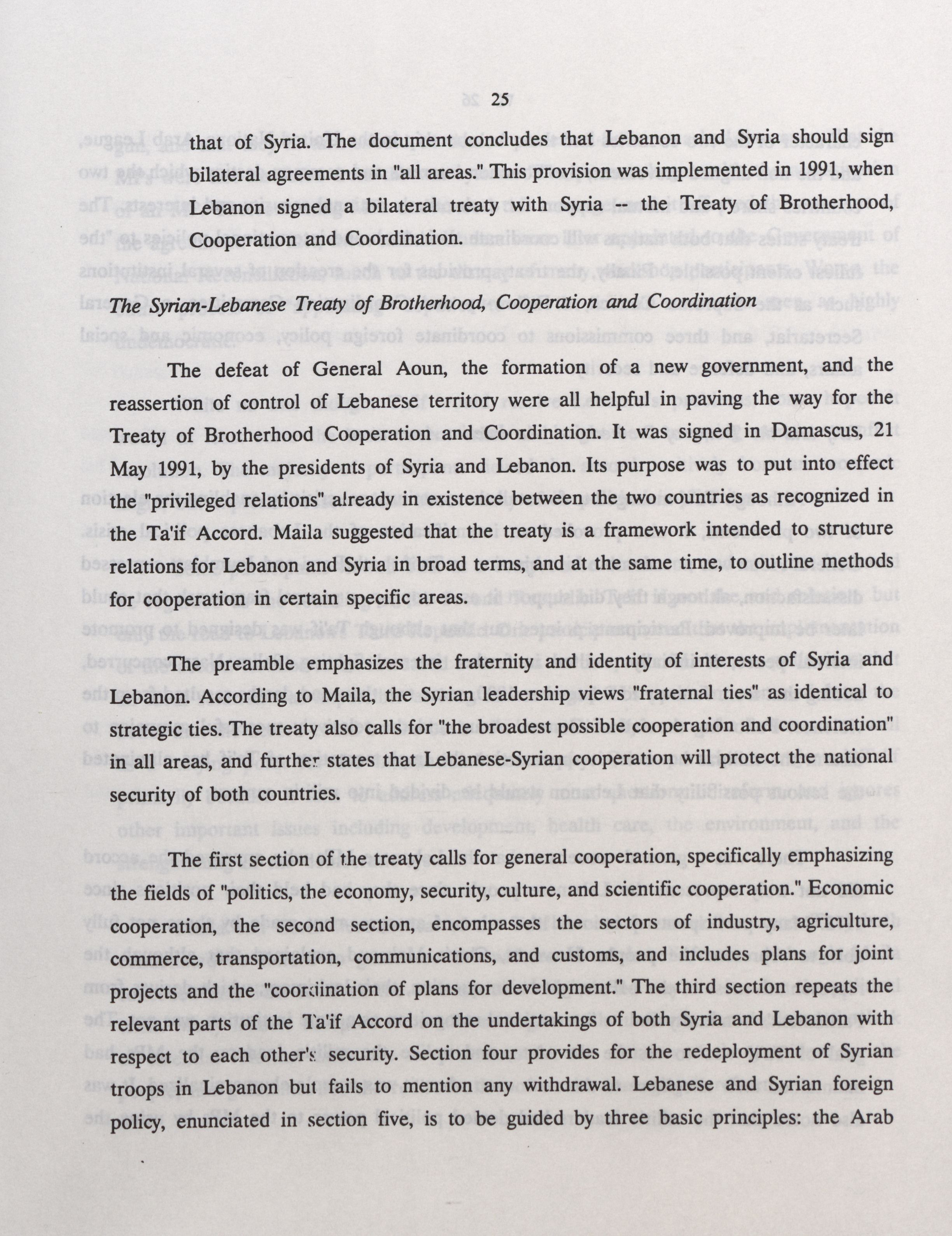 25

that of Syria. The document concludes that Lebanon and Syria should sign bilateral agreements in "all areas." This provision was implemented in 1991, when Lebanon signed a bilateral treaty with Syria -- the Treaty of Brotherhood, Cooperation and Coordination.

The Syrian-Lebanese Treaty of Brotherhood, Cooperation and Coordination

The defeat of General Aoun, the formation of a new government, and the reassertion of control of Lebanese territory were all helpful in paving the way for the Treaty of Brotherhood Cooperation and Coordination. It was signed in Damascus, 21 May 1991, by the presidents of Syria and Lebanon. Its purpose was to put into effect the "privileged relations" already in existence between the two countries as recognized in the Ta'if Accord. Maila suggested that the treaty is a framework intended to structure relations for Lebanon and Syria in broad terms, and at the same time, to outline methods for cooperation in certain specific areas.

The preamble emphasizes the fraternity and identity of interests of Syria and Lebanon. According to Maila, the Syrian leadership views "fraternal ties" as identical to strategic ties. The treaty also calls for "the broadest possible cooperation and coordination" in all areas, and further states that Lebanese-Syrian cooperation will protect the national security of both countries.

The first section of the treaty calls for general cooperation, specifically emphasizing the fields of "politics, the economy, security, culture, and scientific cooperation." Economic cooperation, the second section, encompasses the sectors of industry, agriculture, commerce, transportation, communications, and customs, and includes plans for joint projects and the "coordination of plans for development." The third section repeats the relevant parts of the Ta'if Accord on the undertakings of both Syria and Lebanon with respect to each other's security. Section four provides for the redeployment of Syrian troops in Lebanon but fails to mention any withdrawal. Lebanese and Syrian foreign policy, enunciated in section five, is to be guided by three basic principles: the Arab